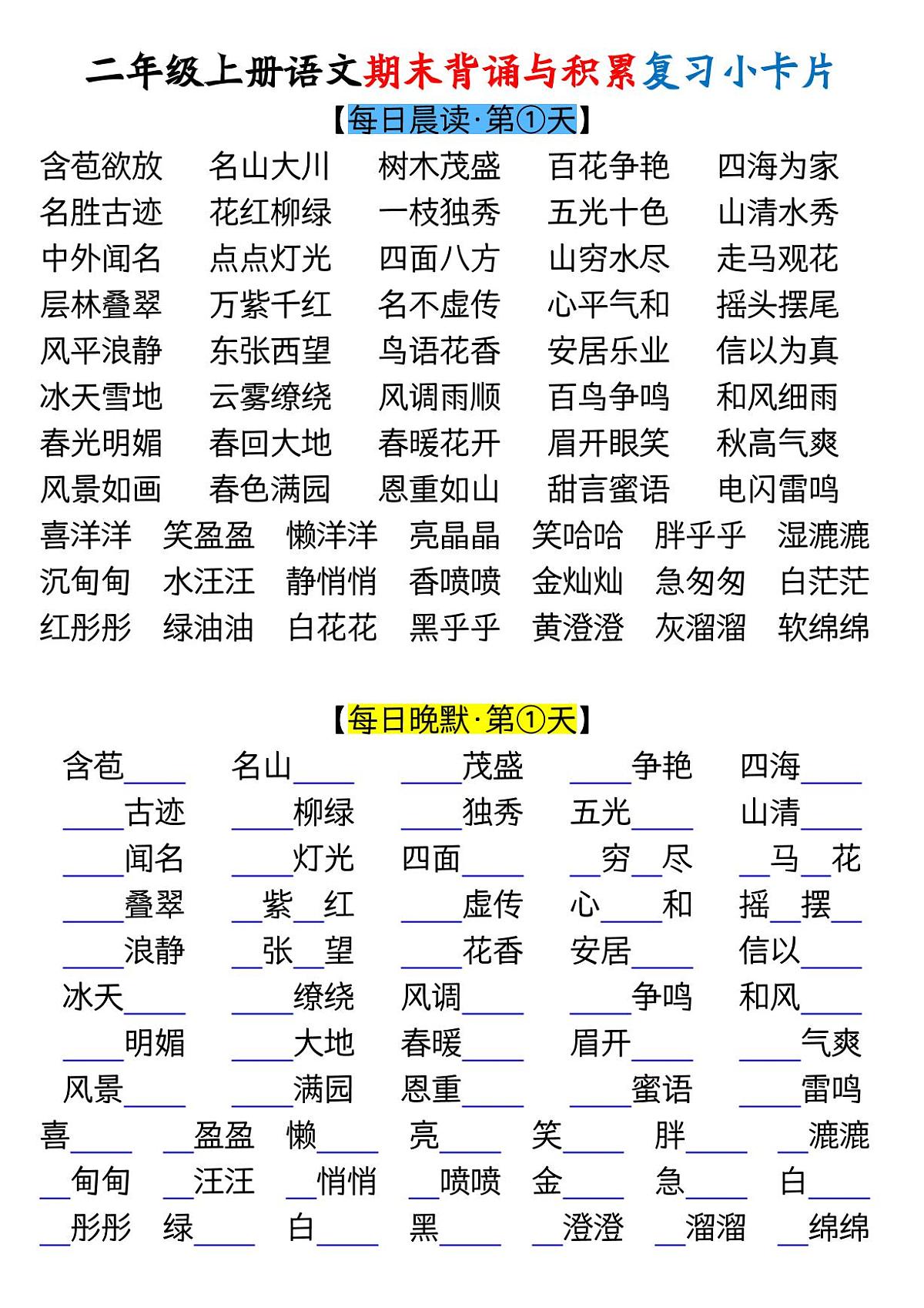 二年级上册语文期末背诵与积累复习小卡片

【每日晨读·第①天】

含苞欲放 名山大川 树木茂盛 百花争艳 四海为家
名胜古迹 花红柳绿 一枝独秀 五光十色 山清水秀
中外闻名 点点灯光 四面八方 山穷水尽 走马观花
层林叠翠 万紫千红 名不虚传 心平气和 摇头摆尾
风平浪静 东张西望 鸟语花香 安居乐业 信以为真
冰天雪地 云雾缭绕 风调雨顺 百鸟争鸣 和风细雨
春光明媚 春回大地 春暖花开 眉开眼笑 秋高气爽
风景如画 春色满园 恩重如山 甜言蜜语 电闪雷鸣
喜洋洋 笑盈盈 懒洋洋 亮晶晶 笑哈哈 胖乎乎 湿漉漉
沉甸甸 水汪汪 静悄悄 香喷喷 金灿灿 急匆匆 白茫茫
红彤彤 绿油油 白花花 黑乎乎 黄澄澄 灰溜溜 软绵绵

【每日晚默·第①天】

含苞____ 名山____ ____茂盛 ____争艳 四海____
____古迹 ____柳绿 ____独秀 五光____ 山清____
____闻名 ____灯光 四面____ __穷__尽 __马__花
____叠翠 __紫__红 ____虚传 心____和 摇__摆__
____浪静 __张__望 ____花香 安居____ 信以____
冰天____ ____缭绕 风调____ ____争鸣 和风____
____明媚 ____大地 春暖____ 眉开____ ____气爽
风景____ ____满园 恩重____ ____蜜语 ____雷鸣
喜____ __盈盈 懒____ 亮____ 笑____ 胖____ __漉漉
__甸甸 __汪汪 __悄悄 __喷喷 金____ 急____ 白____
__彤彤 绿____ 白____ 黑____ __澄澄 __溜溜 __绵绵